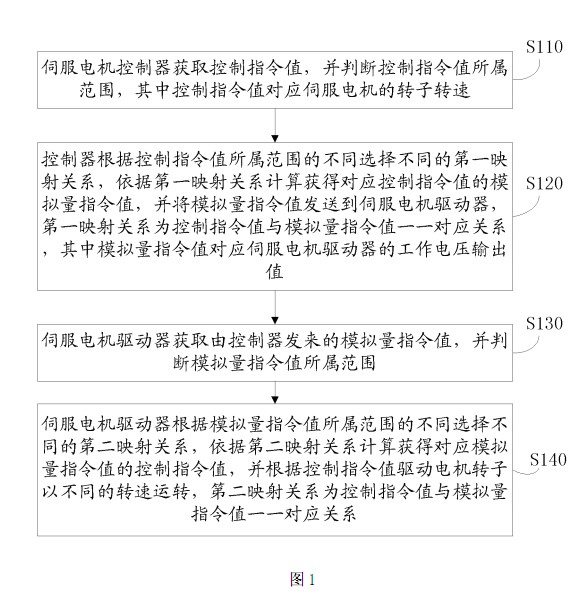 S110

伺服电机控制器获取控制指令值，并判断控制指令值所属范围，其中控制指令值对应伺服电机的转子转速

S120

控制器根据控制指令值所属范围的不同选择不同的第一映射关系，依据第一映射关系计算获得对应控制指令值的模拟量指令值，并将模拟量指令值发送到伺服电机驱动器，第一映射关系为控制指令值与模拟量指令值一一对应关系，其中模拟量指令值对应伺服电机驱动器的工作电压输出值

S130

伺服电机驱动器获取由控制器发来的模拟量指令值，并判断模拟量指令值所属范围

S140

伺服电机驱动器根据模拟量指令值所属范围的不同选择不同的第二映射关系，依据第二映射关系计算获得对应模拟量指令值的控制指令值，并根据控制指令值驱动电机转子以不同的转速运转，第二映射关系为控制指令值与模拟量指令值一一对应关系

图 1